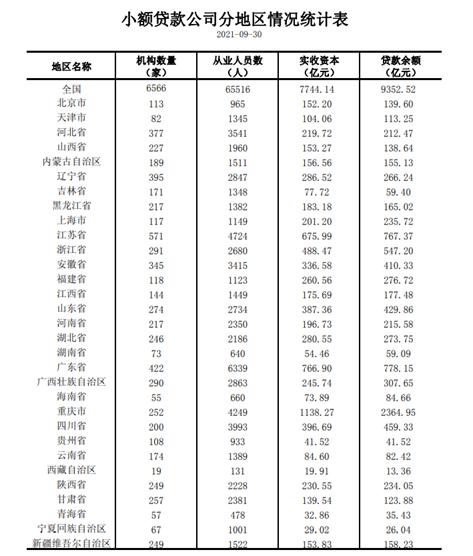 小额贷款公司分地区情况统计表

2021-09-30

| 地区名称 | 机构数量（家） | 从业人员数（人） | 实收资本（亿元） | 贷款余额（亿元） |
|---|---|---|---|---|
| 全国 | 6566 | 65516 | 7744.14 | 9352.52 |
| 北京市 | 113 | 965 | 152.20 | 139.60 |
| 天津市 | 82 | 1345 | 104.06 | 113.25 |
| 河北省 | 377 | 3541 | 219.72 | 212.47 |
| 山西省 | 227 | 1960 | 153.27 | 138.64 |
| 内蒙古自治区 | 189 | 1511 | 156.56 | 155.13 |
| 辽宁省 | 395 | 2847 | 286.52 | 266.24 |
| 吉林省 | 171 | 1348 | 77.72 | 59.40 |
| 黑龙江省 | 217 | 1382 | 183.18 | 165.02 |
| 上海市 | 117 | 1149 | 201.20 | 235.72 |
| 江苏省 | 571 | 4724 | 675.99 | 767.37 |
| 浙江省 | 291 | 2680 | 488.47 | 547.20 |
| 安徽省 | 345 | 3415 | 336.58 | 410.33 |
| 福建省 | 118 | 1123 | 260.56 | 276.72 |
| 江西省 | 144 | 1449 | 175.69 | 177.48 |
| 山东省 | 274 | 2734 | 387.36 | 429.86 |
| 河南省 | 217 | 2350 | 196.73 | 215.58 |
| 湖北省 | 246 | 2186 | 280.55 | 273.75 |
| 湖南省 | 73 | 640 | 54.46 | 59.09 |
| 广东省 | 422 | 6339 | 766.90 | 778.15 |
| 广西壮族自治区 | 290 | 2863 | 245.74 | 307.65 |
| 海南省 | 55 | 660 | 73.89 | 84.66 |
| 重庆市 | 252 | 4249 | 1138.27 | 2364.95 |
| 四川省 | 200 | 3993 | 396.69 | 459.33 |
| 贵州省 | 108 | 933 | 41.52 | 41.52 |
| 云南省 | 174 | 1389 | 84.60 | 82.42 |
| 西藏自治区 | 19 | 131 | 19.91 | 13.36 |
| 陕西省 | 249 | 2228 | 230.55 | 234.05 |
| 甘肃省 | 257 | 2381 | 139.54 | 123.88 |
| 青海省 | 57 | 478 | 32.86 | 35.43 |
| 宁夏回族自治区 | 67 | 1001 | 29.02 | 26.04 |
| 新疆维吾尔自治区 | 249 | 1522 | 153.83 | 158.23 |